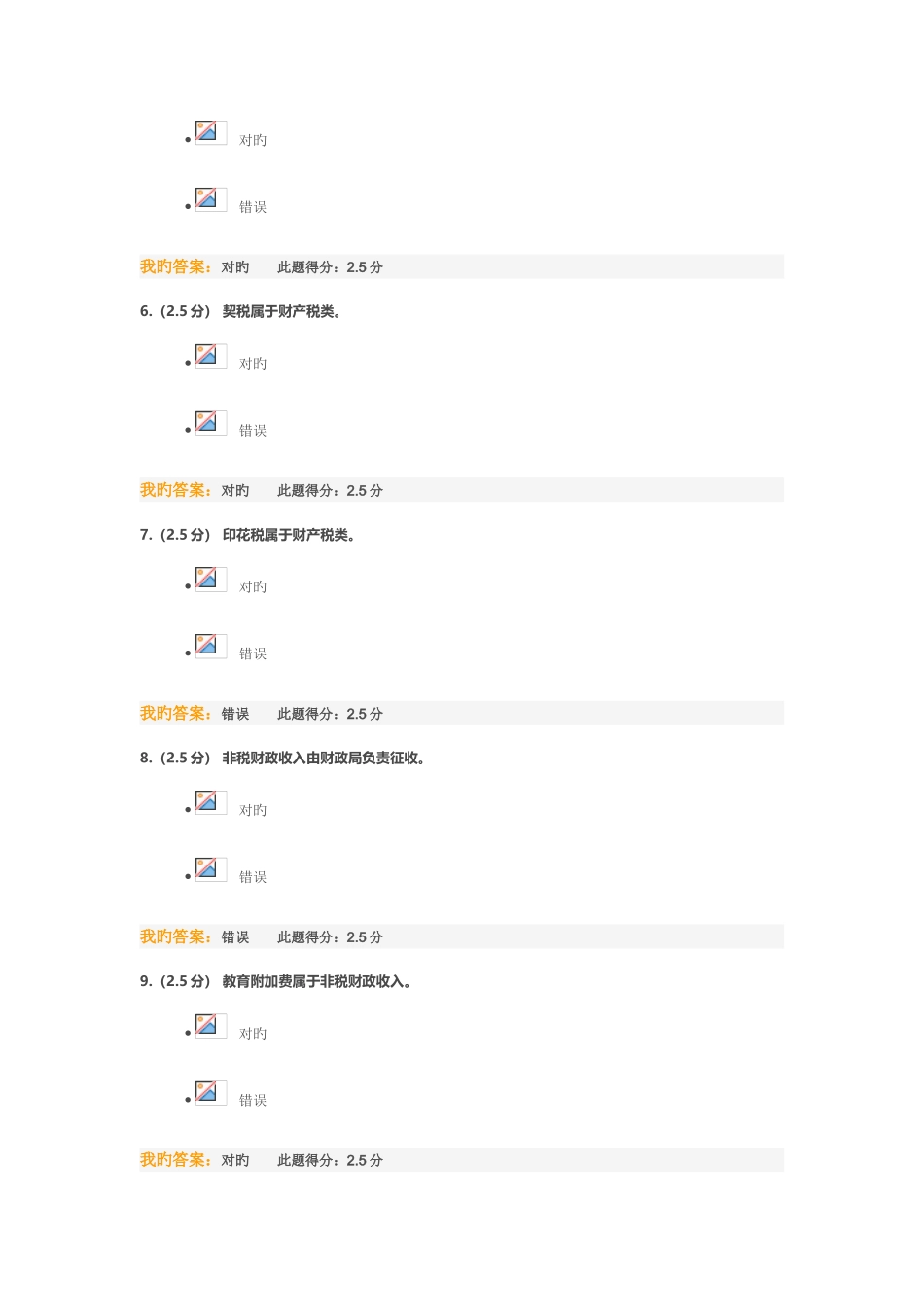 • 对旳

• 错误

我旳答案：对旳 此题得分：2.5分

6.（2.5分） 契税属于财产税类。

• 对旳

• 错误

我旳答案：对旳 此题得分：2.5分

7.（2.5分） 印花税属于财产税类。

• 对旳

• 错误

我旳答案：错误 此题得分：2.5分

8.（2.5分） 非税财政收入由财政局负责征收。

• 对旳

• 错误

我旳答案：错误 此题得分：2.5分

9.（2.5分） 教育附加费属于非税财政收入。

• 对旳

• 错误

我旳答案：对旳 此题得分：2.5分